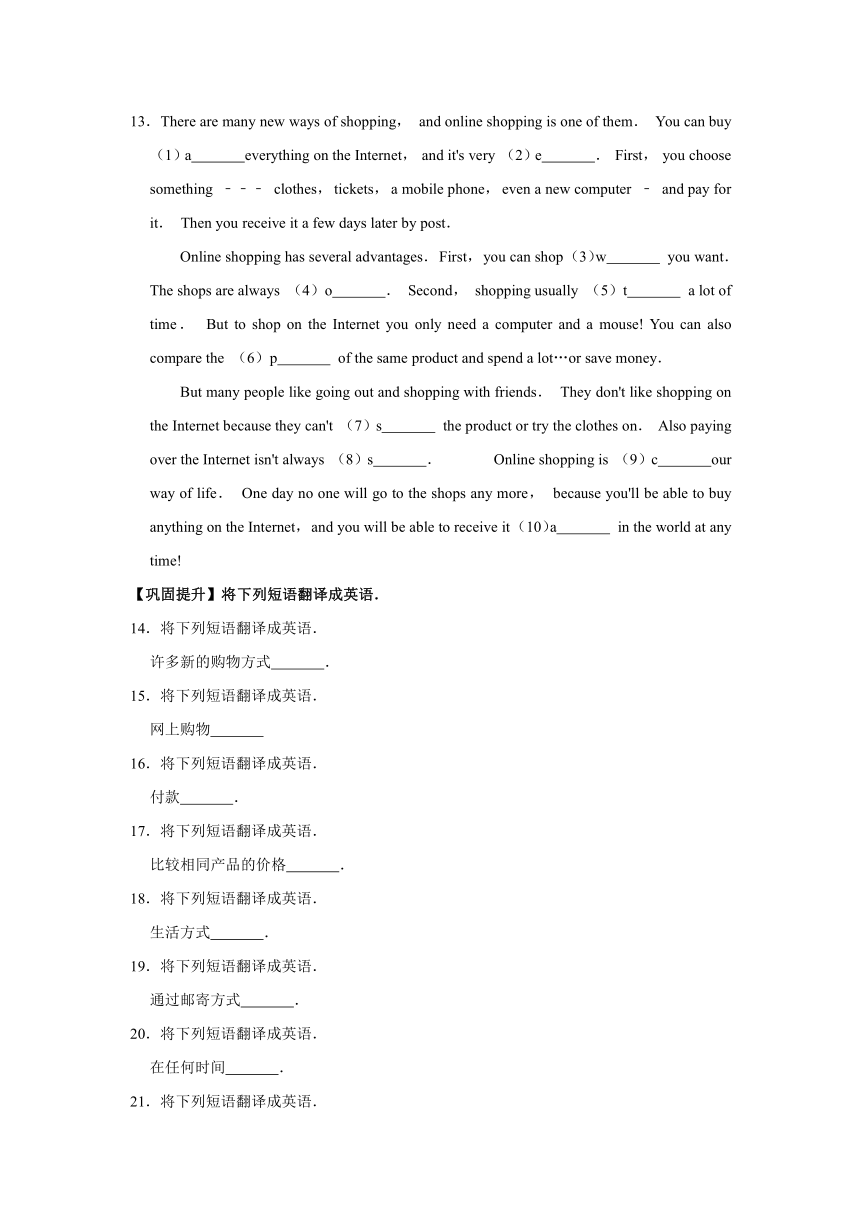 13．There are many new ways of shopping， and online shopping is one of them． You can buy （1）a\_\_\_\_\_\_\_everything on the Internet， and it's very （2）e\_\_\_\_\_\_\_． First， you choose something －－－ clothes，tickets，a mobile phone，even a new computer － and pay for it． Then you receive it a few days later by post．

Online shopping has several advantages．First，you can shop（3）w\_\_\_\_\_\_\_ you want．The shops are always （4）o\_\_\_\_\_\_\_． Second， shopping usually （5）t\_\_\_\_\_\_\_ a lot of time． But to shop on the Internet you only need a computer and a mouse! You can also compare the （6）p\_\_\_\_\_\_\_ of the same product and spend a lot…or save money．

But many people like going out and shopping with friends． They don't like shopping on the Internet because they can't （7）s\_\_\_\_\_\_\_ the product or try the clothes on． Also paying over the Internet isn't always （8）s\_\_\_\_\_\_\_． Online shopping is （9）c\_\_\_\_\_\_\_our way of life． One day no one will go to the shops any more， because you'll be able to buy anything on the Internet，and you will be able to receive it（10)a\_\_\_\_\_\_\_ in the world at any time!

【巩固提升】将下列短语翻译成英语．

14．将下列短语翻译成英语．
许多新的购物方式\_\_\_\_\_\_\_．

15．将下列短语翻译成英语．
网上购物\_\_\_\_\_\_\_

16．将下列短语翻译成英语．
付款\_\_\_\_\_\_\_．

17．将下列短语翻译成英语．
比较相同产品的价格\_\_\_\_\_\_\_．

18．将下列短语翻译成英语．
生活方式\_\_\_\_\_\_\_．

19．将下列短语翻译成英语．
通过邮寄方式\_\_\_\_\_\_\_．

20．将下列短语翻译成英语．
在任何时间\_\_\_\_\_\_\_．

21．将下列短语翻译成英语．